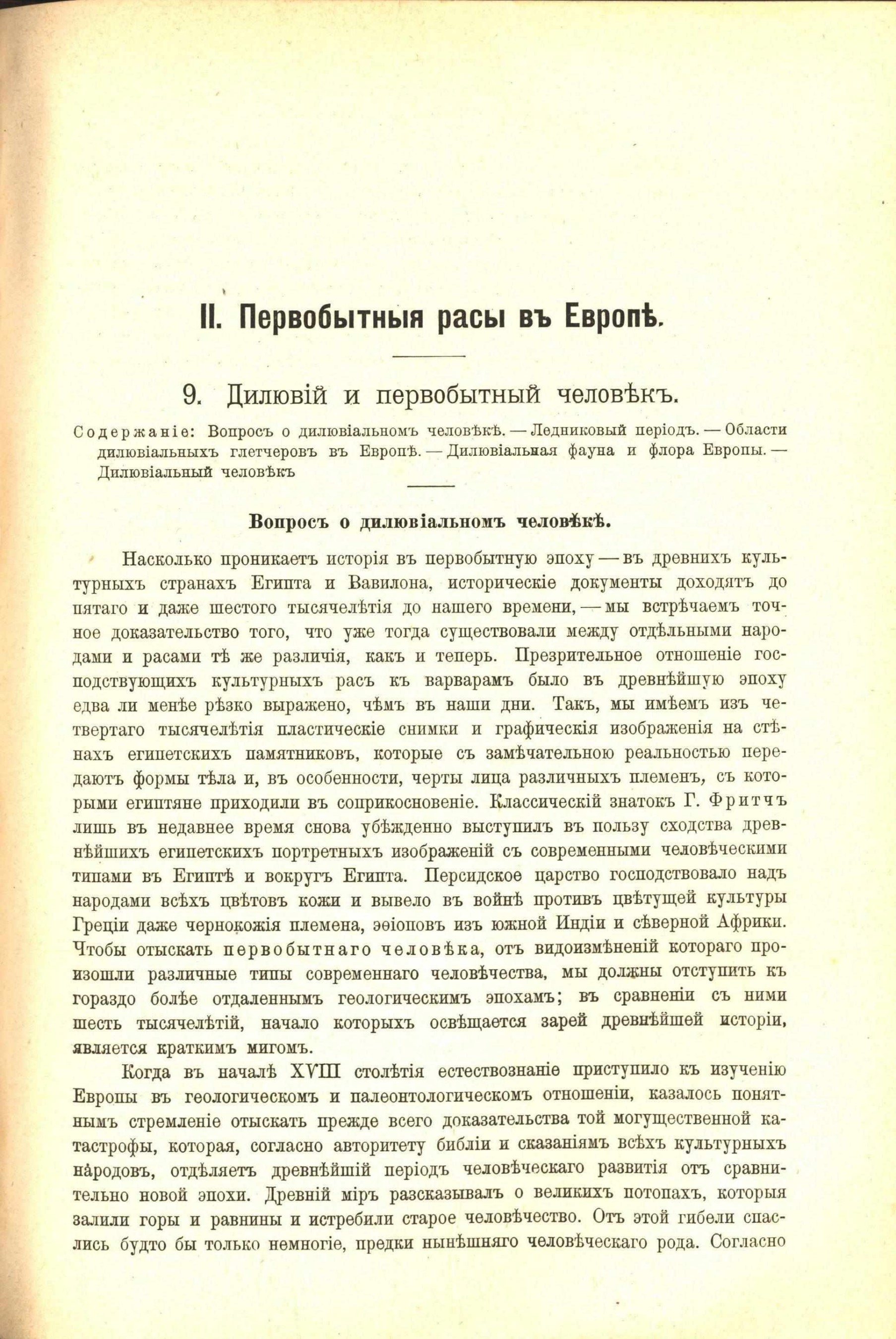 II. Первобытныя расы въ Европѣ.

9. Дилювій и первобытный человѣкъ.

Содержаніе: Вопросъ о дилювіальномъ человѣкѣ. — Ледниковый періодъ. — Области дилювіальныхъ глетчеровъ въ Европѣ. — Дилювіальная фауна и флора Европы. — Дилювіальный человѣкъ

Вопросъ о дилювіальномъ человѣкѣ.

Насколько проникаетъ исторія въ первобытную эпоху — въ древнихъ культурныхъ странахъ Египта и Вавилона, историческіе документы доходятъ до пятаго и даже шестого тысячелѣтія до нашего времени, — мы встрѣчаемъ точное доказательство того, что уже тогда существовали между отдѣльными народами и расами тѣ же различія, какъ и теперь. Презрительное отношеніе господствующихъ культурныхъ расъ къ варварамъ было въ древнѣйшую эпоху едва ли менѣе рѣзко выражено, чѣмъ въ наши дни. Такъ, мы имѣемъ изъ четвертаго тысячелѣтія пластическіе снимки и графическія изображенія на стѣнахъ египетскихъ памятниковъ, которые съ замѣчательною реальностью передаютъ формы тѣла и, въ особенности, черты лица различныхъ племенъ, съ которыми египтяне приходили въ соприкосновеніе. Классическій знатокъ Г. Фритчъ лишь въ недавнее время снова убѣжденно выступилъ въ пользу сходства древнѣйшихъ египетскихъ портретныхъ изображеній съ современными человѣческими типами въ Египтѣ и вокругъ Египта. Персидское царство господствовало надъ народами всѣхъ цвѣтовъ кожи и вывело въ войнѣ противъ цвѣтущей культуры Греціи даже чернокожія племена, эѳіоповъ изъ южной Индіи и сѣверной Африки. Чтобы отыскать первобытнаго человѣка, отъ видоизмѣненій котораго произошли различные типы современнаго человѣчества, мы должны отступить къ гораздо болѣе отдаленнымъ геологическимъ эпохамъ; въ сравненіи съ ними шесть тысячелѣтій, начало которыхъ освѣщается зарей древнѣйшей исторіи, является краткимъ мигомъ.

Когда въ началѣ XVIII столѣтія естествознаніе приступило къ изученію Европы въ геологическомъ и палеонтологическомъ отношеніи, казалось понятнымъ стремленіе отыскать прежде всего доказательства той могущественной катастрофы, которая, согласно авторитету библіи и сказаніямъ всѣхъ культурныхъ народовъ, отдѣляетъ древнѣйшій періодъ человѣческаго развитія отъ сравнительно новой эпохи. Древній міръ разсказывалъ о великихъ потопахъ, которыя залили горы и равнины и истребили старое человѣчество. Отъ этой гибели спаслись будто бы только немногіе, предки нынѣшняго человѣческаго рода. Согласно